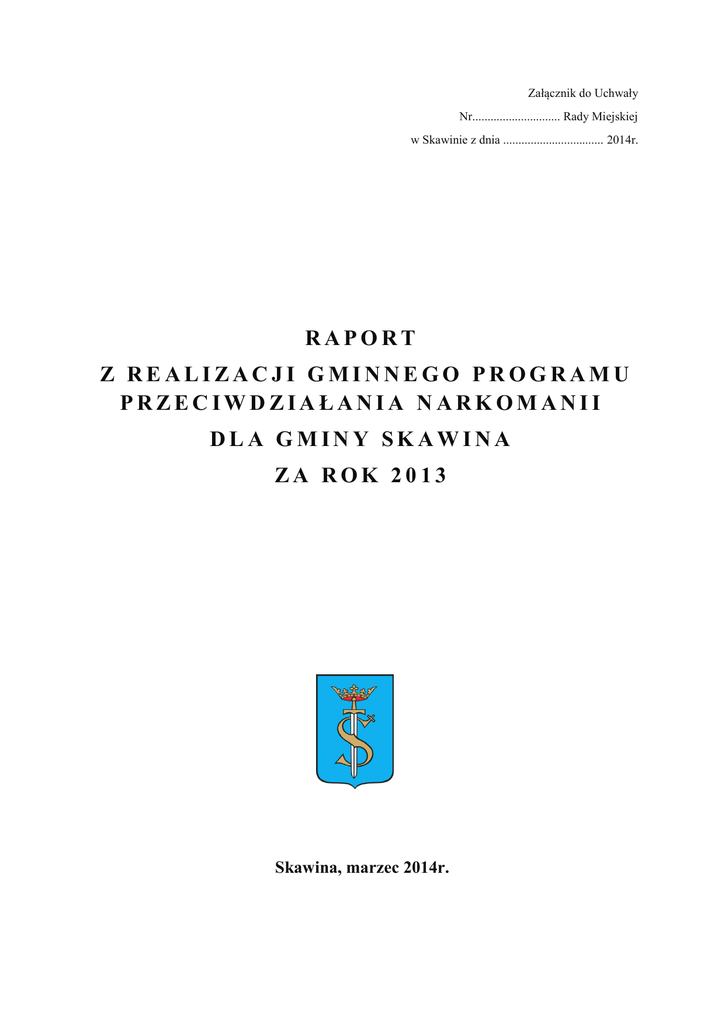 Załącznik do Uchwały
Nr____ Rady Miejskiej
w Skawinie z dnia ____ 2014r.

RAPORT
Z REALIZACJI GMINNEGO PROGRAMU
PRZECIWDZIAŁANIA NARKOMANII
DLA GMINY SKAWINA
ZA ROK 2013

Skawina, marzec 2014r.